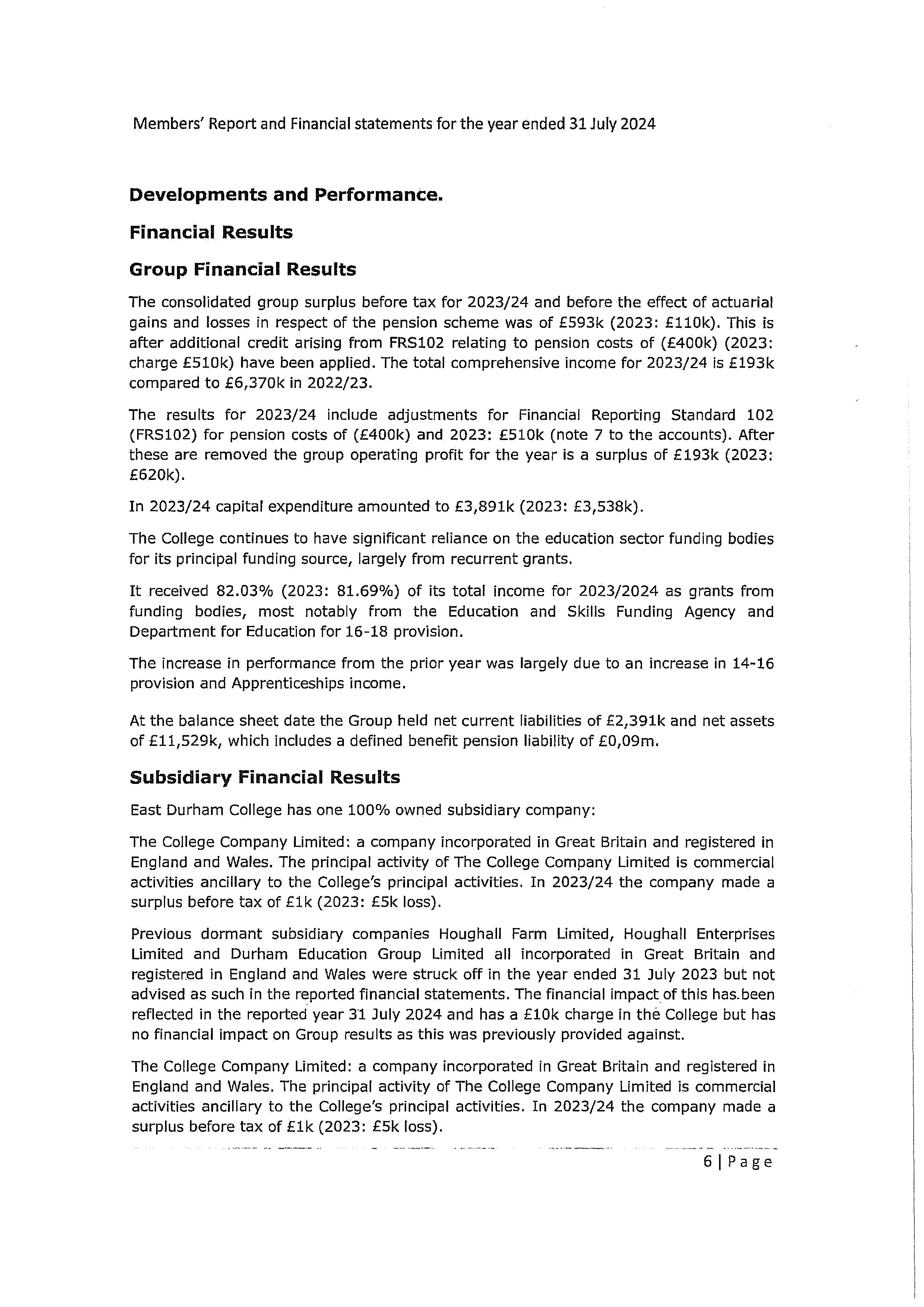 Members' Report and Financial statements for the year ended 31 July 2024

Developments and Performance.

Financial Results

Group Financial Results

The consolidated group surplus before tax for 2023/24 and before the effect of actuarial gains and losses in respect of the pension scheme was of £593k (2023: £110k). This is after additional credit arising from FRS102 relating to pension costs of (£400k) (2023: charge £510k) have been applied. The total comprehensive income for 2023/24 is £193k compared to £6,370k in 2022/23.

The results for 2023/24 include adjustments for Financial Reporting Standard 102 (FRS102) for pension costs of (£400k) and 2023: £510k (note 7 to the accounts). After these are removed the group operating profit for the year is a surplus of £193k (2023: £620k).

In 2023/24 capital expenditure amounted to £3,891k (2023: £3,538k).

The College continues to have significant reliance on the education sector funding bodies for its principal funding source, largely from recurrent grants.

It received 82.03% (2023: 81.69%) of its total income for 2023/2024 as grants from funding bodies, most notably from the Education and Skills Funding Agency and Department for Education for 16-18 provision.

The increase in performance from the prior year was largely due to an increase in 14-16 provision and Apprenticeships income.

At the balance sheet date the Group held net current liabilities of £2,391k and net assets of £11,529k, which includes a defined benefit pension liability of £0,09m.

Subsidiary Financial Results

East Durham College has one 100% owned subsidiary company:

The College Company Limited: a company incorporated in Great Britain and registered in England and Wales. The principal activity of The College Company Limited is commercial activities ancillary to the College's principal activities. In 2023/24 the company made a surplus before tax of £1k (2023: £5k loss).

Previous dormant subsidiary companies Houghall Farm Limited, Houghall Enterprises Limited and Durham Education Group Limited all incorporated in Great Britain and registered in England and Wales were struck off in the year ended 31 July 2023 but not advised as such in the reported financial statements. The financial impact of this has been reflected in the reported year 31 July 2024 and has a £10k charge in the College but has no financial impact on Group results as this was previously provided against.

The College Company Limited: a company incorporated in Great Britain and registered in England and Wales. The principal activity of The College Company Limited is commercial activities ancillary to the College's principal activities. In 2023/24 the company made a surplus before tax of £1k (2023: £5k loss).

6 | Page